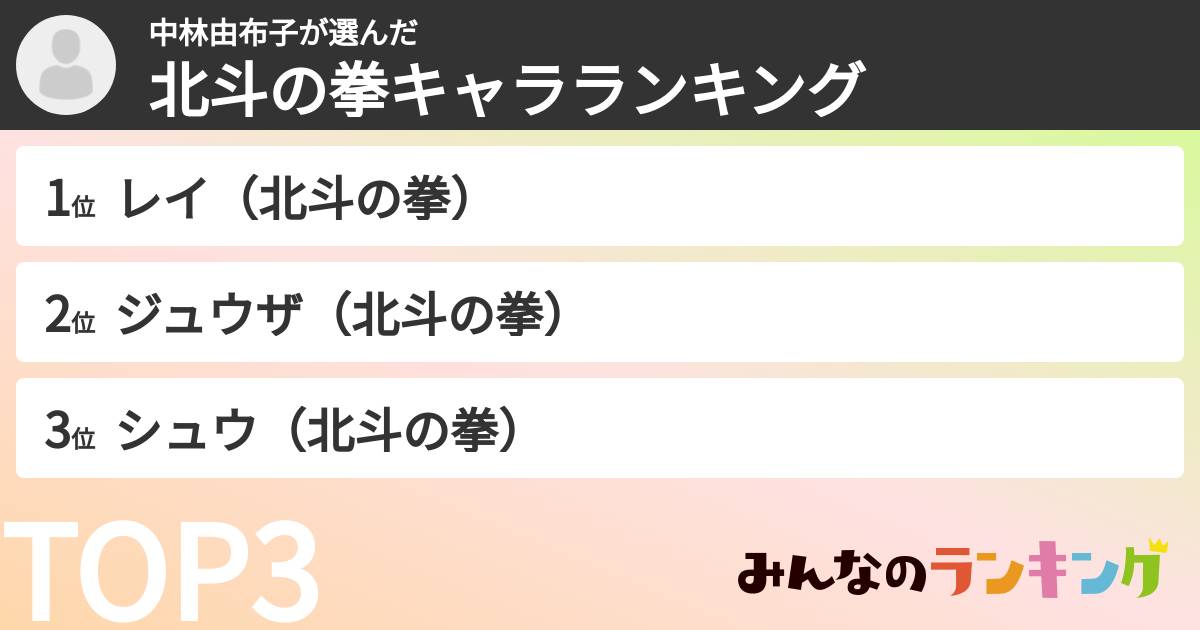 中林由布子が選んだ
北斗の拳キャラランキング

1位 レイ（北斗の拳）

2位 ジュウザ（北斗の拳）

3位 シュウ（北斗の拳）

TOP3

みんなのランキング